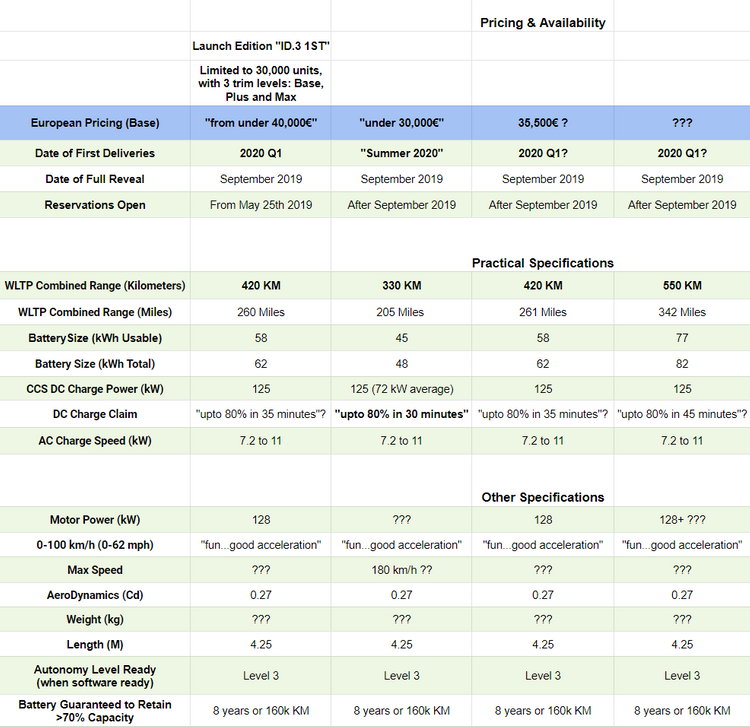 | | | | Pricing & Availability | |
|---|---|---|---|---|
| | Launch Edition "ID.3 1ST" | | | |
| | Limited to 30,000 units, with 3 trim levels: Base, Plus and Max | | | |
| European Pricing (Base) | "from under 40,000€" | "under 30,000€" | 35,500€ ? | ??? |
| Date of First Deliveries | 2020 Q1 | "Summer 2020" | 2020 Q1? | 2020 Q1? |
| Date of Full Reveal | September 2019 | September 2019 | September 2019 | September 2019 |
| Reservations Open | From May 25th 2019 | After September 2019 | After September 2019 | After September 2019 |
| | | | Practical Specifications | |
| WLTP Combined Range (Kilometers) | 420 KM | 330 KM | 420 KM | 550 KM |
| WLTP Combined Range (Miles) | 260 Miles | 205 Miles | 261 Miles | 342 Miles |
| BatterySize (kWh Usable) | 58 | 45 | 58 | 77 |
| Battery Size (kWh Total) | 62 | 48 | 62 | 82 |
| CCS DC Charge Power (kW) | 125 | 125 (72 kW average) | 125 | 125 |
| DC Charge Claim | "upto 80% in 35 minutes"? | "upto 80% in 30 minutes" | "upto 80% in 35 minutes"? | "upto 80% in 45 minutes"? |
| AC Charge Speed (kW) | 7.2 to 11 | 7.2 to 11 | 7.2 to 11 | 7.2 to 11 |
| | | | Other Specifications | |
| Motor Power (kW) | 128 | ??? | 128 | 128+ ??? |
| 0-100 km/h (0-62 mph) | "fun...good acceleration" | "fun...good acceleration" | "fun...good acceleration" | "fun...good acceleration" |
| Max Speed | ??? | 180 km/h ?? | ??? | ??? |
| AeroDynamics (Cd) | 0.27 | 0.27 | 0.27 | 0.27 |
| Weight (kg) | ??? | ??? | ??? | ??? |
| Length (M) | 4.25 | 4.25 | 4.25 | 4.25 |
| Autonomy Level Ready (when software ready) | Level 3 | Level 3 | Level 3 | Level 3 |
| Battery Guaranteed to Retain >70% Capacity | 8 years or 160k KM | 8 years or 160k KM | 8 years or 160k KM | 8 years or 160k KM |